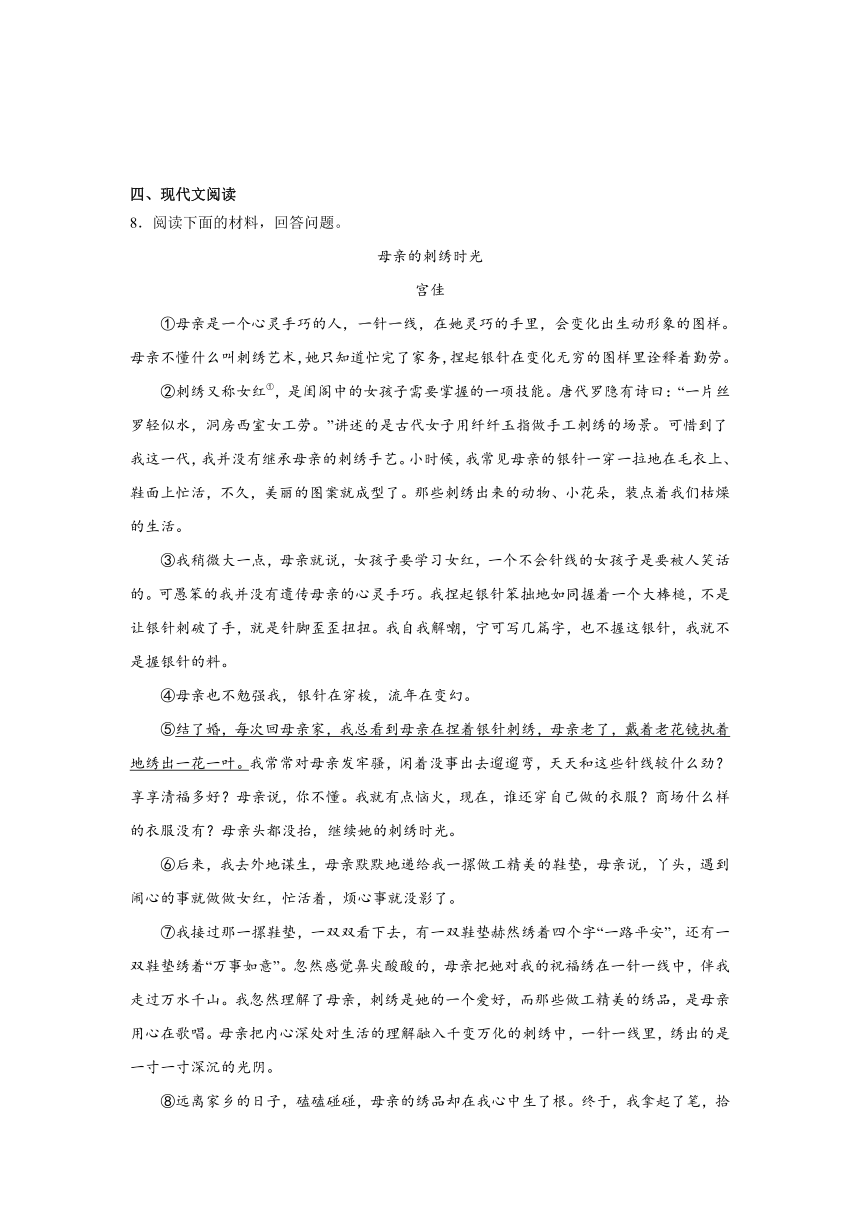 四、现代文阅读

8．阅读下面的材料，回答问题。

母亲的刺绣时光

宫佳

①母亲是一个心灵手巧的人，一针一线，在她灵巧的手里，会变化出生动形象的图样。母亲不懂什么叫刺绣艺术，她只知道忙完了家务，捏起银针在变化无穷的图样里诠释着勤劳。

②刺绣又称女红$^{①}$，是闺阁中的女孩子需要掌握的一项技能。唐代罗隐有诗曰：“一片丝罗轻似水，洞房西室女工劳。”讲述的是古代女子用纤纤玉指做手工刺绣的场景。可惜到了我这一代，我并没有继承母亲的刺绣手艺。小时候，我常见母亲的银针一穿一拉地在毛衣上、鞋面上忙活，不久，美丽的图案就成型了。那些刺绣出来的动物、小花朵，装点着我们枯燥的生活。

③我稍微大一点，母亲就说，女孩子要学习女红，一个不会针线的女孩子是要被人笑话的。可愚笨的我并没有遗传母亲的心灵手巧。我捏起银针笨拙地如同握着一个大棒槌，不是让银针刺破了手，就是针脚歪歪扭扭。我自我解嘲，宁可写几篇字，也不握这银针，我就不是握银针的料。

④母亲也不勉强我，银针在穿梭，流年在变幻。

⑤结了婚，每次回母亲家，我总看到母亲在捏着银针刺绣，母亲老了，戴着老花镜执着地绣出一花一叶。我常常对母亲发牢骚，闲着没事出去遛遛弯，天天和这些针线较什么劲？享享清福多好？母亲说，你不懂。我就有点恼火，现在，谁还穿自己做的衣服？商场什么样的衣服没有？母亲头都没抬，继续她的刺绣时光。

⑥后来，我去外地谋生，母亲默默地递给我一摞做工精美的鞋垫，母亲说，丫头，遇到闹心的事就做做女红，忙活着，烦心事就没影了。

⑦我接过那一摞鞋垫，一双双看下去，有一双鞋垫赫然绣着四个字“一路平安”，还有一双鞋垫绣着“万事如意”。忽然感觉鼻尖酸酸的，母亲把她对我的祝福绣在一针一线中，伴我走过万水千山。我忽然理解了母亲，刺绣是她的一个爱好，而那些做工精美的绣品，是母亲用心在歌唱。母亲把内心深处对生活的理解融入千变万化的刺绣中，一针一线里，绣出的是一寸一寸深沉的光阴。

⑧远离家乡的日子，磕磕碰碰，母亲的绣品却在我心中生了根。终于，我拿起了笔，拾